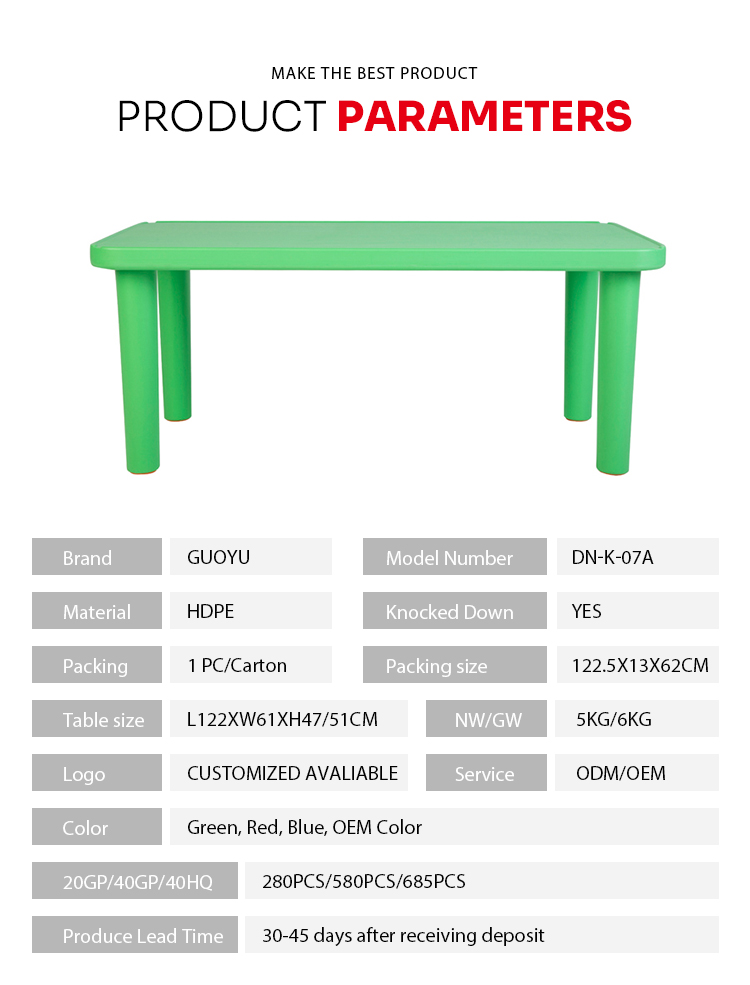 MAKE THE BEST PRODUCT

PRODUCT PARAMETERS

| Brand | GUOYU | Model Number | DN-K-07A |
|---|---|---|---|
| Material | HDPE | Knocked Down | YES |
| Packing | 1 PC/Carton | Packing size | 122.5X13X62CM |
| Table size | L122XW61XH47/51CM | NW/GW | 5KG/6KG |
| Logo | CUSTOMIZED AVALIABLE | Service | ODM/OEM |
| Color | Green, Red, Blue, OEM Color | | |
| 20GP/40GP/40HQ | 280PCS/580PCS/685PCS | | |
| Produce Lead Time | 30-45 days after receiving deposit | | |